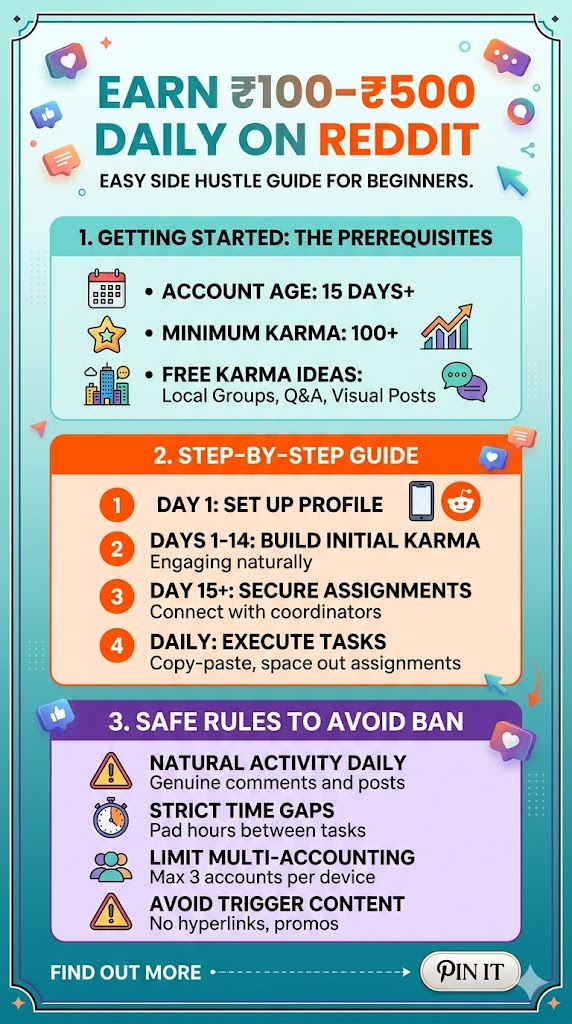 EARN ₹100–₹500 DAILY ON REDDIT

EASY SIDE HUSTLE GUIDE FOR BEGINNERS.

1. GETTING STARTED: THE PREREQUISITES

• ACCOUNT AGE: 15 DAYS+

• MINIMUM KARMA: 100+

• FREE KARMA IDEAS:
Local Groups, Q&A, Visual Posts

2. STEP-BY-STEP GUIDE

1 DAY 1: SET UP PROFILE

2 DAYS 1-14: BUILD INITIAL KARMA
Engaging naturally

3 DAY 15+: SECURE ASSIGNMENTS
Connect with coordinators

4 DAILY: EXECUTE TASKS
Copy-paste, space out assignments

3. SAFE RULES TO AVOID BAN

NATURAL ACTIVITY DAILY
Genuine comments and posts

STRICT TIME GAPS
Pad hours between tasks

LIMIT MULTI-ACCOUNTING
Max 3 accounts per device

AVOID TRIGGER CONTENT
No hyperlinks, promos

FIND OUT MORE

PIN IT